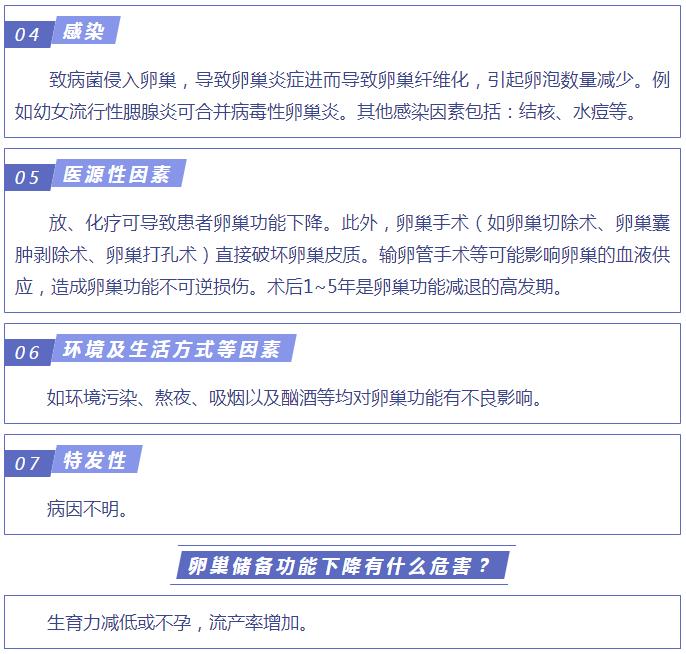 04 感染

致病菌侵入卵巢，导致卵巢炎症进而导致卵巢纤维化，引起卵泡数量减少。例如幼女流行性腮腺炎可合并病毒性卵巢炎。其他感染因素包括：结核、水痘等。

05 医源性因素

放、化疗可导致患者卵巢功能下降。此外，卵巢手术（如卵巢切除术、卵巢囊肿剥除术、卵巢打孔术）直接破坏卵巢皮质。输卵管手术等可能影响卵巢的血液供应，造成卵巢功能不可逆损伤。术后1~5年是卵巢功能减退的高发期。

06 环境及生活方式等因素

如环境污染、熬夜、吸烟以及酗酒等均对卵巢功能有不良影响。

07 特发性

病因不明。

卵巢储备功能下降有什么危害？

生育力减低或不孕，流产率增加。